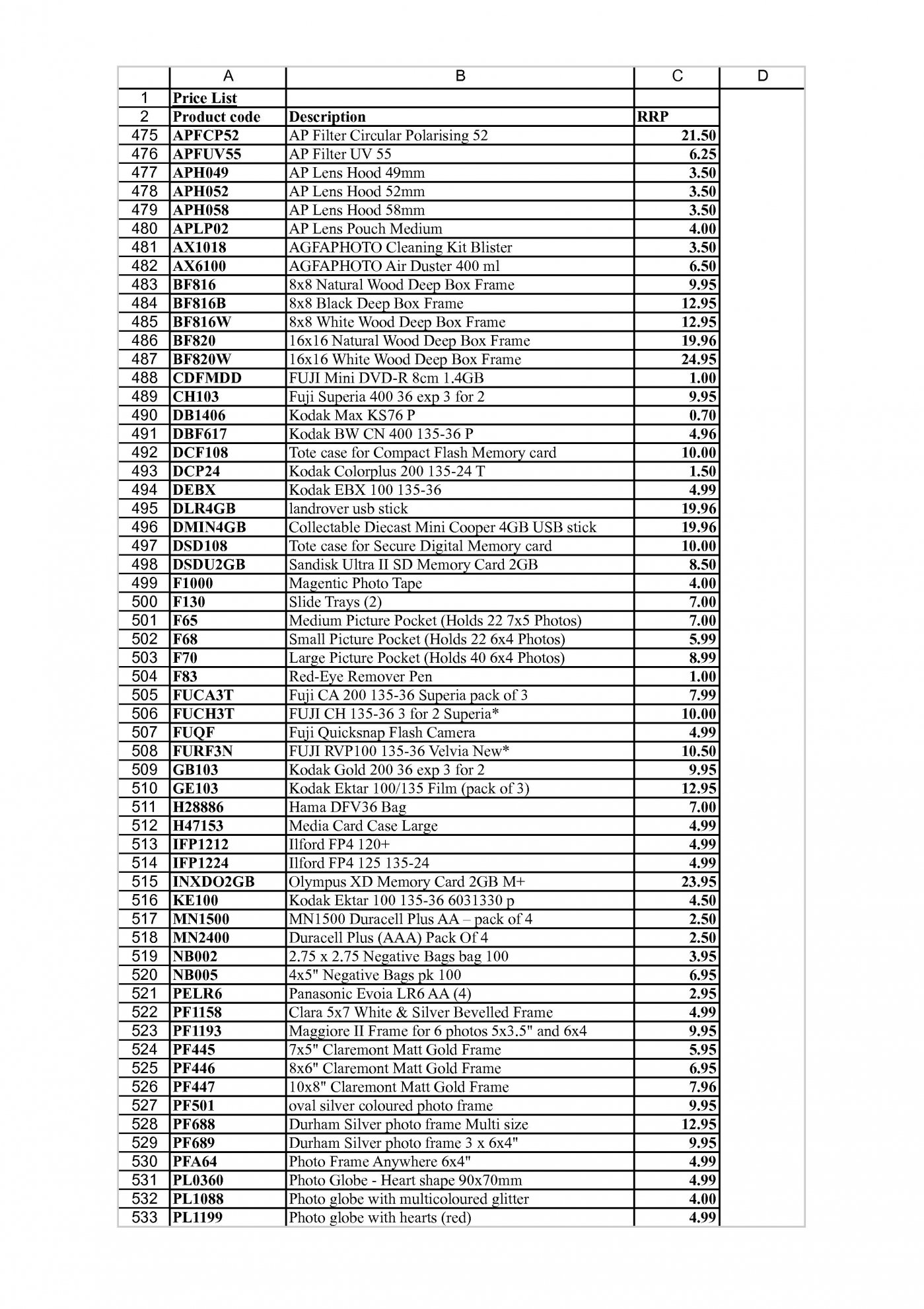 |  | A | B | C | D |
|---|---|---|---|---|
| 1 | Price List |  |  |  |
| 2 | Product code | Description | RRP |  |
| 475 | APFCP52 | AP Filter Circular Polarising 52 | 21.50 |  |
| 476 | APFUV55 | AP Filter UV 55 | 6.25 |  |
| 477 | APH049 | AP Lens Hood 49mm | 3.50 |  |
| 478 | APH052 | AP Lens Hood 52mm | 3.50 |  |
| 479 | APH058 | AP Lens Hood 58mm | 3.50 |  |
| 480 | APLP02 | AP Lens Pouch Medium | 4.00 |  |
| 481 | AX1018 | AGFAPHOTO Cleaning Kit Blister | 3.50 |  |
| 482 | AX6100 | AGFAPHOTO Air Duster 400 ml | 6.50 |  |
| 483 | BF816 | 8x8 Natural Wood Deep Box Frame | 9.95 |  |
| 484 | BF816B | 8x8 Black Deep Box Frame | 12.95 |  |
| 485 | BF816W | 8x8 White Wood Deep Box Frame | 12.95 |  |
| 486 | BF820 | 16x16 Natural Wood Deep Box Frame | 19.96 |  |
| 487 | BF820W | 16x16 White Wood Deep Box Frame | 24.95 |  |
| 488 | CDFMDD | FUJI Mini DVD-R 8cm 1.4GB | 1.00 |  |
| 489 | CH103 | Fuji Superia 400 36 exp 3 for 2 | 9.95 |  |
| 490 | DB1406 | Kodak Max KS76 P | 0.70 |  |
| 491 | DBF617 | Kodak BW CN 400 135-36 P | 4.96 |  |
| 492 | DCF108 | Tote case for Compact Flash Memory card | 10.00 |  |
| 493 | DCP24 | Kodak Colorplus 200 135-24 T | 1.50 |  |
| 494 | DEBX | Kodak EBX 100 135-36 | 4.99 |  |
| 495 | DLR4GB | landrover usb stick | 19.96 |  |
| 496 | DMIN4GB | Collectable Diecast Mini Cooper 4GB USB stick | 19.96 |  |
| 497 | DSD108 | Tote case for Secure Digital Memory card | 10.00 |  |
| 498 | DSDU2GB | Sandisk Ultra II SD Memory Card 2GB | 8.50 |  |
| 499 | F1000 | Magentic Photo Tape | 4.00 |  |
| 500 | F130 | Slide Trays (2) | 7.00 |  |
| 501 | F65 | Medium Picture Pocket (Holds 22 7x5 Photos) | 7.00 |  |
| 502 | F68 | Small Picture Pocket (Holds 22 6x4 Photos) | 5.99 |  |
| 503 | F70 | Large Picture Pocket (Holds 40 6x4 Photos) | 8.99 |  |
| 504 | F83 | Red-Eye Remover Pen | 1.00 |  |
| 505 | FUCA3T | Fuji CA 200 135-36 Superia pack of 3 | 7.99 |  |
| 506 | FUCH3T | FUJI CH 135-36 3 for 2 Superia* | 10.00 |  |
| 507 | FUQF | Fuji Quicksnap Flash Camera | 4.99 |  |
| 508 | FURF3N | FUJI RVP100 135-36 Velvia New* | 10.50 |  |
| 509 | GB103 | Kodak Gold 200 36 exp 3 for 2 | 9.95 |  |
| 510 | GE103 | Kodak Ektar 100/135 Film (pack of 3) | 12.95 |  |
| 511 | H28886 | Hama DFV36 Bag | 7.00 |  |
| 512 | H47153 | Media Card Case Large | 4.99 |  |
| 513 | IFP1212 | Ilford FP4 120+ | 4.99 |  |
| 514 | IFP1224 | Ilford FP4 125 135-24 | 4.99 |  |
| 515 | INXDO2GB | Olympus XD Memory Card 2GB M+ | 23.95 |  |
| 516 | KE100 | Kodak Ektar 100 135-36 6031330 p | 4.50 |  |
| 517 | MN1500 | MN1500 Duracell Plus AA – pack of 4 | 2.50 |  |
| 518 | MN2400 | Duracell Plus (AAA) Pack Of 4 | 2.50 |  |
| 519 | NB002 | 2.75 x 2.75 Negative Bags bag 100 | 3.95 |  |
| 520 | NB005 | 4x5" Negative Bags pk 100 | 6.95 |  |
| 521 | PELR6 | Panasonic Evoia LR6 AA (4) | 2.95 |  |
| 522 | PF1158 | Clara 5x7 White & Silver Bevelled Frame | 4.99 |  |
| 523 | PF1193 | Maggiore II Frame for 6 photos 5x3.5" and 6x4 | 9.95 |  |
| 524 | PF445 | 7x5" Claremont Matt Gold Frame | 5.95 |  |
| 525 | PF446 | 8x6" Claremont Matt Gold Frame | 6.95 |  |
| 526 | PF447 | 10x8" Claremont Matt Gold Frame | 7.96 |  |
| 527 | PF501 | oval silver coloured photo frame | 9.95 |  |
| 528 | PF688 | Durham Silver photo frame Multi size | 12.95 |  |
| 529 | PF689 | Durham Silver photo frame 3 x 6x4" | 9.95 |  |
| 530 | PFA64 | Photo Frame Anywhere 6x4" | 4.99 |  |
| 531 | PL0360 | Photo Globe - Heart shape 90x70mm | 4.99 |  |
| 532 | PL1088 | Photo globe with multicoloured glitter | 4.00 |  |
| 533 | PL1199 | Photo globe with hearts (red) | 4.99 |  |